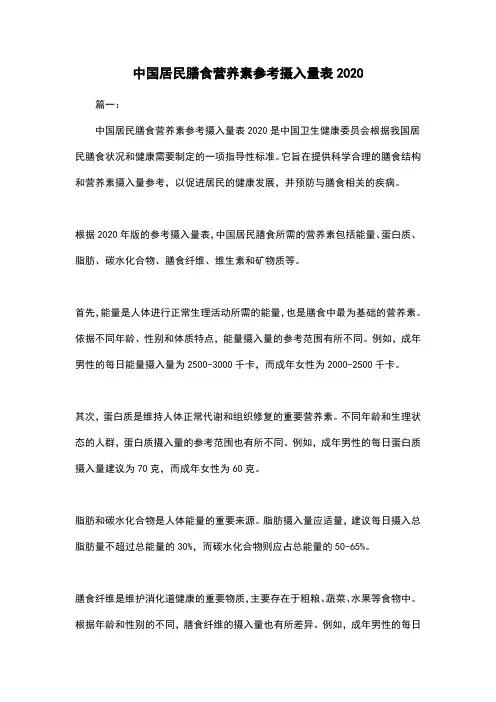 中国居民膳食营养素参考摄入量表 2020

篇一：

中国居民膳食营养素参考摄入量表 2020 是中国卫生健康委员会根据我国居民膳食状况和健康需要制定的一项指导性标准。它旨在提供科学合理的膳食结构和营养素摄入量参考，以促进居民的健康发展，并预防与膳食相关的疾病。

根据 2020 年版的参考摄入量表，中国居民膳食所需的营养素包括能量、蛋白质、脂肪、碳水化合物、膳食纤维、维生素和矿物质等。

首先，能量是人体进行正常生理活动所需的能量，也是膳食中最为基础的营养素。依据不同年龄、性别和体质特点，能量摄入量的参考范围有所不同。例如，成年男性的每日能量摄入量为 2500-3000 千卡，而成年女性为 2000-2500 千卡。

其次，蛋白质是维持人体正常代谢和组织修复的重要营养素。不同年龄和生理状态的人群，蛋白质摄入量的参考范围也有所不同。例如，成年男性的每日蛋白质摄入量建议为 70 克，而成年女性为 60 克。

脂肪和碳水化合物是人体能量的重要来源。脂肪摄入量应适量，建议每日摄入总脂肪量不超过总能量的 30%，而碳水化合物则应占总能量的 50-65%。

膳食纤维是维护消化道健康的重要物质，主要存在于粗粮、蔬菜、水果等食物中。根据年龄和性别的不同，膳食纤维的摄入量也有所差异。例如，成年男性的每日